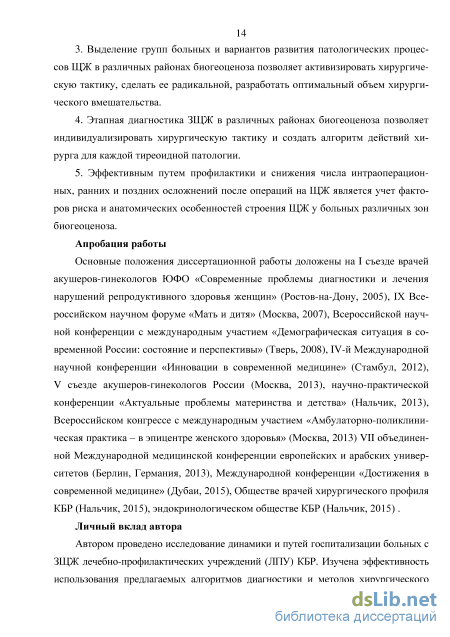 14

3. Выделение групп больных и вариантов развития патологических процессов ЩЖ в различных районах биогеоценоза позволяет активизировать хирургическую тактику, сделать ее радикальной, разработать оптимальный объем хирургического вмешательства.

4. Этапная диагностика ЗЩЖ в различных районах биогеоценоза позволяет индивидуализировать хирургическую тактику и создать алгоритм действий хирурга для каждой тиреоидной патологии.

5. Эффективным путем профилактики и снижения числа интраоперационных, ранних и поздних осложнений после операций на ЩЖ является учет факторов риска и анатомических особенностей строения ЩЖ у больных различных зон биогеоценоза.

Апробация работы

Основные положения диссертационной работы доложены на I съезде врачей акушеров-гинекологов ЮФО «Современные проблемы диагностики и лечения нарушений репродуктивного здоровья женщин» (Ростов-на-Дону, 2005), IX Всероссийском научном форуме «Мать и дитя» (Москва, 2007), Всероссийской научной конференции с международным участием «Демографическая ситуация в современной России: состояние и перспективы» (Тверь, 2008), IV-й Международной научной конференции «Инновации в современной медицине» (Стамбул, 2012), V съезде акушеров-гинекологов России (Москва, 2013), научно-практической конференции «Актуальные проблемы материнства и детства» (Нальчик, 2013), Всероссийском конгрессе с международным участием «Амбулаторно-поликлиническая практика – в эпицентре женского здоровья» (Москва, 2013) VII объединенной Международной медицинской конференции европейских и арабских университетов (Берлин, Германия, 2013), Международной конференции «Достижения в современной медицине» (Дубаи, 2015), Обществе врачей хирургического профиля КБР (Нальчик, 2015), эндокринологическом обществе КБР (Нальчик, 2015) .

Личный вклад автора

Автором проведено исследование динамики и путей госпитализации больных с ЗЩЖ лечебно-профилактических учреждений (ЛПУ) КБР. Изучена эффективность использования предлагаемых алгоритмов диагностики и методов хирургического

dsLib.net
библиотека диссертаций